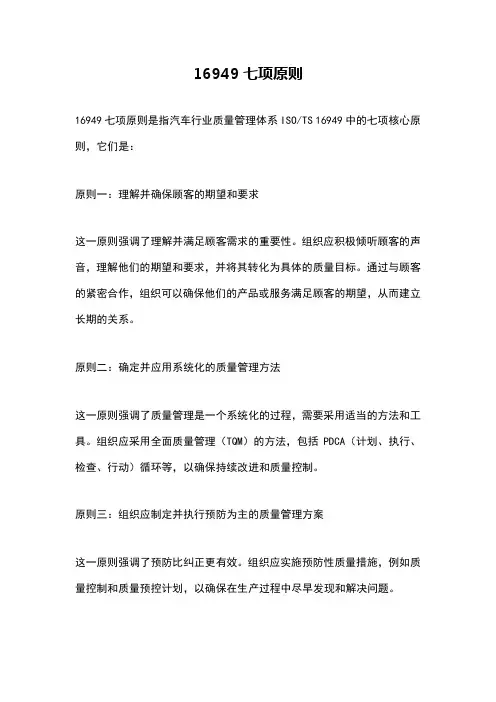 16949 七项原则

16949 七项原则是指汽车行业质量管理体系 ISO/TS 16949 中的七项核心原则，它们是：

原则一：理解并确保顾客的期望和要求

这一原则强调了理解并满足顾客需求的重要性。组织应积极倾听顾客的声音，理解他们的期望和要求，并将其转化为具体的质量目标。通过与顾客的紧密合作，组织可以确保他们的产品或服务满足顾客的期望，从而建立长期的关系。

原则二：确定并应用系统化的质量管理方法

这一原则强调了质量管理是一个系统化的过程，需要采用适当的方法和工具。组织应采用全面质量管理（TQM）的方法，包括 PDCA（计划、执行、检查、行动）循环等，以确保持续改进和质量控制。

原则三：组织应制定并执行预防为主的质量管理方案

这一原则强调了预防比纠正更有效。组织应实施预防性质量措施，例如质量控制和质量预控计划，以确保在生产过程中尽早发现和解决问题。